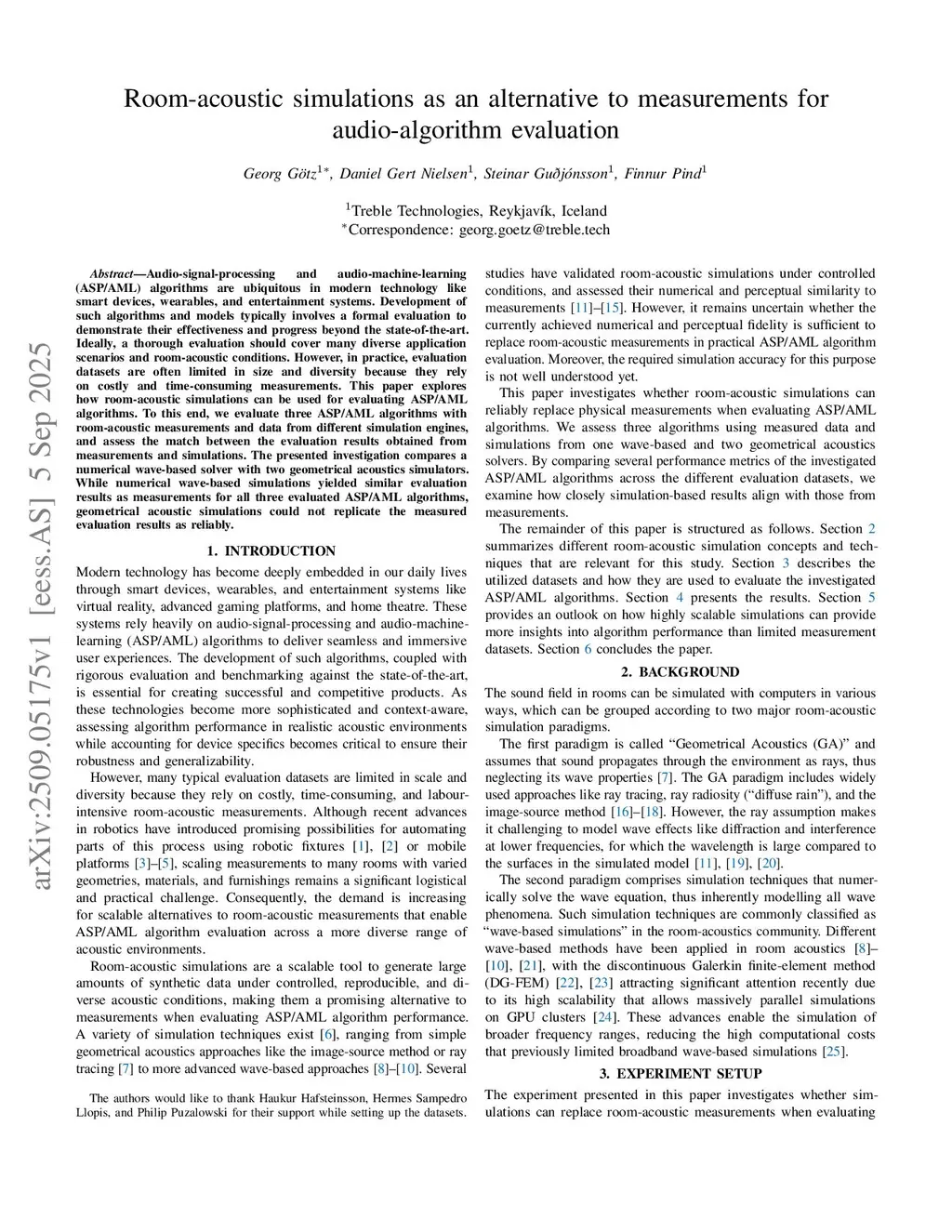 Room-acoustic simulations as an alternative to measurements for audio-algorithm evaluation

Georg Götz$^{1*}$, Daniel Gert Nielsen$^{1}$, Steinar Guðjónsson$^{1}$, Finnur Pind$^{1}$

$^{1}$Treble Technologies, Reykjavík, Iceland
$^{*}$Correspondence: georg.goetz@treble.tech

arXiv:2509.05175v1 [eess.AS] 5 Sep 2025

Abstract—Audio-signal-processing and audio-machine-learning (ASP/AML) algorithms are ubiquitous in modern technology like smart devices, wearables, and entertainment systems. Development of such algorithms and models typically involves a formal evaluation to demonstrate their effectiveness and progress beyond the state-of-the-art. Ideally, a thorough evaluation should cover many diverse application scenarios and room-acoustic conditions. However, in practice, evaluation datasets are often limited in size and diversity because they rely on costly and time-consuming measurements. This paper explores how room-acoustic simulations can be used for evaluating ASP/AML algorithms. To this end, we evaluate three ASP/AML algorithms with room-acoustic measurements and data from different simulation engines, and assess the match between the evaluation results obtained from measurements and simulations. The presented investigation compares a numerical wave-based solver with two geometrical acoustics simulators. While numerical wave-based simulations yielded similar evaluation results as measurements for all three evaluated ASP/AML algorithms, geometrical acoustic simulations could not replicate the measured evaluation results as reliably.

1. INTRODUCTION

Modern technology has become deeply embedded in our daily lives through smart devices, wearables, and entertainment systems like virtual reality, advanced gaming platforms, and home theatre. These systems rely heavily on audio-signal-processing and audio-machine-learning (ASP/AML) algorithms to deliver seamless and immersive user experiences. The development of such algorithms, coupled with rigorous evaluation and benchmarking against the state-of-the-art, is essential for creating successful and competitive products. As these technologies become more sophisticated and context-aware, assessing algorithm performance in realistic acoustic environments while accounting for device specifics becomes critical to ensure their robustness and generalizability.

However, many typical evaluation datasets are limited in scale and diversity because they rely on costly, time-consuming, and labour-intensive room-acoustic measurements. Although recent advances in robotics have introduced promising possibilities for automating parts of this process using robotic fixtures [1], [2] or mobile platforms [3]–[5], scaling measurements to many rooms with varied geometries, materials, and furnishings remains a significant logistical and practical challenge. Consequently, the demand is increasing for scalable alternatives to room-acoustic measurements that enable ASP/AML algorithm evaluation across a more diverse range of acoustic environments.

Room-acoustic simulations are a scalable tool to generate large amounts of synthetic data under controlled, reproducible, and diverse acoustic conditions, making them a promising alternative to measurements when evaluating ASP/AML algorithm performance. A variety of simulation techniques exist [6], ranging from simple geometrical acoustics approaches like the image-source method or ray tracing [7] to more advanced wave-based approaches [8]–[10]. Several

The authors would like to thank Haukur Hafsteinsson, Hermes Sampedro Llopis, and Philip Puzalowski for their support while setting up the datasets.

studies have validated room-acoustic simulations under controlled conditions, and assessed their numerical and perceptual similarity to measurements [11]–[15]. However, it remains uncertain whether the currently achieved numerical and perceptual fidelity is sufficient to replace room-acoustic measurements in practical ASP/AML algorithm evaluation. Moreover, the required simulation accuracy for this purpose is not well understood yet.

This paper investigates whether room-acoustic simulations can reliably replace physical measurements when evaluating ASP/AML algorithms. We assess three algorithms using measured data and simulations from one wave-based and two geometrical acoustics solvers. By comparing several performance metrics of the investigated ASP/AML algorithms across the different evaluation datasets, we examine how closely simulation-based results align with those from measurements.

The remainder of this paper is structured as follows. Section 2 summarizes different room-acoustic simulation concepts and techniques that are relevant for this study. Section 3 describes the utilized datasets and how they are used to evaluate the investigated ASP/AML algorithms. Section 4 presents the results. Section 5 provides an outlook on how highly scalable simulations can provide more insights into algorithm performance than limited measurement datasets. Section 6 concludes the paper.

2. BACKGROUND

The sound field in rooms can be simulated with computers in various ways, which can be grouped according to two major room-acoustic simulation paradigms.

The first paradigm is called “Geometrical Acoustics (GA)” and assumes that sound propagates through the environment as rays, thus neglecting its wave properties [7]. The GA paradigm includes widely used approaches like ray tracing, ray radiosity (“diffuse rain”), and the image-source method [16]–[18]. However, the ray assumption makes it challenging to model wave effects like diffraction and interference at lower frequencies, for which the wavelength is large compared to the surfaces in the simulated model [11], [19], [20].

The second paradigm comprises simulation techniques that numerically solve the wave equation, thus inherently modelling all wave phenomena. Such simulation techniques are commonly classified as “wave-based simulations” in the room-acoustics community. Different wave-based methods have been applied in room acoustics [8]–[10], [21], with the discontinuous Galerkin finite-element method (DG-FEM) [22], [23] attracting significant attention recently due to its high scalability that allows massively parallel simulations on GPU clusters [24]. These advances enable the simulation of broader frequency ranges, reducing the high computational costs that previously limited broadband wave-based simulations [25].

3. EXPERIMENT SETUP

The experiment presented in this paper investigates whether simulations can replace room-acoustic measurements when evaluating